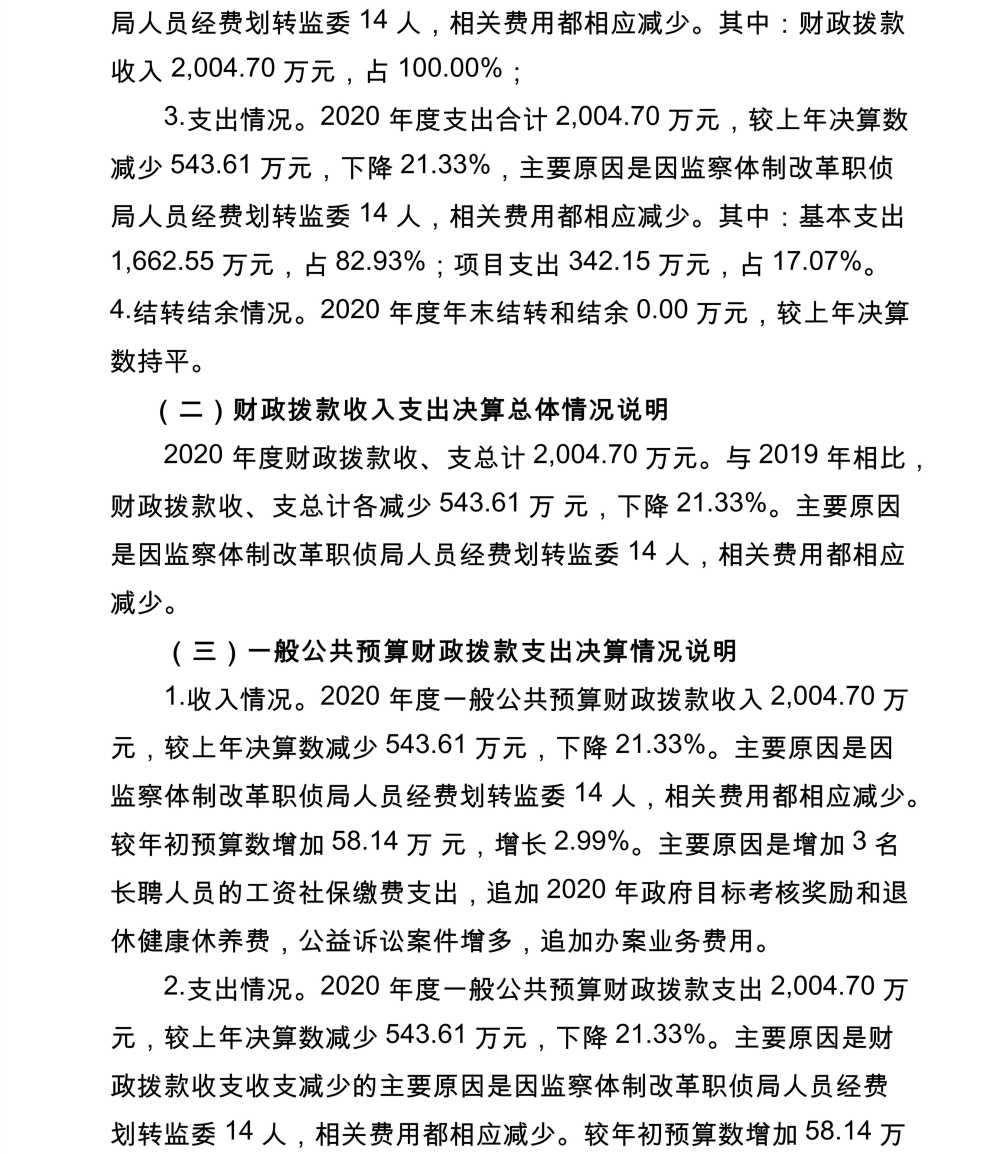 局人员经费划转监委 14 人，相关费用都相应减少。其中：财政拨款收入 2,004.70 万元，占 100.00%；

3.支出情况。2020 年度支出合计 2,004.70 万元，较上年决算数减少 543.61 万元，下降 21.33%，主要原因是因监察体制改革职侦局人员经费划转监委 14 人，相关费用都相应减少。其中：基本支出 1,662.55 万元，占 82.93%；项目支出 342.15 万元，占 17.07%。

4.结转结余情况。2020 年度年末结转和结余 0.00 万元，较上年决算数持平。

（二）财政拨款收入支出决算总体情况说明

2020 年度财政拨款收、支总计 2,004.70 万元。与 2019 年相比，财政拨款收、支总计各减少 543.61 万 元，下降 21.33%。主要原因是因监察体制改革职侦局人员经费划转监委 14 人，相关费用都相应减少。

（三）一般公共预算财政拨款支出决算情况说明

1.收入情况。2020 年度一般公共预算财政拨款收入 2,004.70 万元，较上年决算数减少 543.61 万元，下降 21.33%。主要原因是因监察体制改革职侦局人员经费划转监委 14 人，相关费用都相应减少。较年初预算数增加 58.14 万 元，增长 2.99%。主要原因是增加 3 名长聘人员的工资社保缴费支出，追加 2020 年政府目标考核奖励和退休健康休养费，公益诉讼案件增多，追加办案业务费用。

2.支出情况。2020 年度一般公共预算财政拨款支出 2,004.70 万元，较上年决算数减少 543.61 万元，下降 21.33%。主要原因是财政拨款收支收支减少的主要原因是因监察体制改革职侦局人员经费划转监委 14 人，相关费用都相应减少。较年初预算数增加 58.14 万